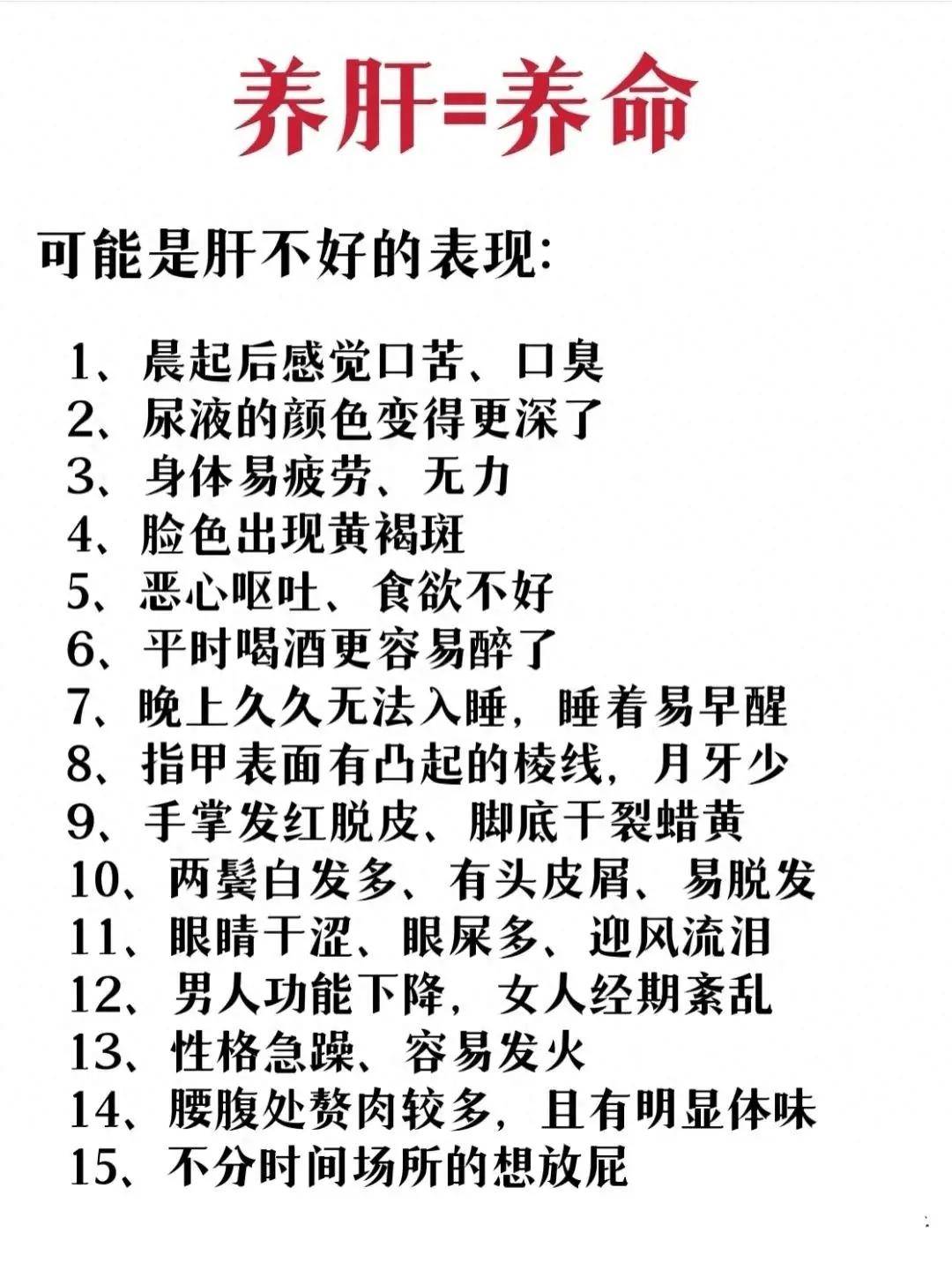 养肝=养命

可能是肝不好的表现:

1、晨起后感觉口苦、口臭
2、尿液的颜色变得更深了
3、身体易疲劳、无力
4、脸色出现黄褐斑
5、恶心呕吐、食欲不好
6、平时喝酒更容易醉了
7、晚上久久无法入睡，睡着易早醒
8、指甲表面有凸起的棱线，月牙少
9、手掌发红脱皮、脚底干裂蜡黄
10、两鬓白发多、有头皮屑、易脱发
11、眼睛干涩、眼屎多、迎风流泪
12、男人功能下降，女人经期紊乱
13、性格急躁、容易发火
14、腰腹处赘肉较多，且有明显体味
15、不分时间场所的想放屁